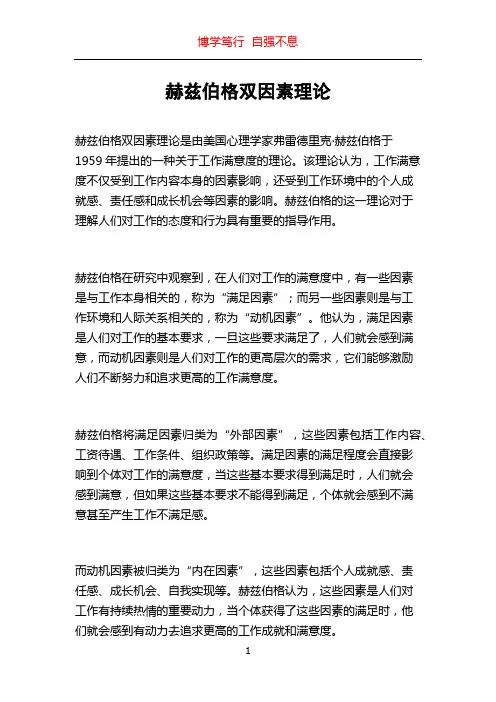 博学笃行 自强不息

赫兹伯格双因素理论

赫兹伯格双因素理论是由美国心理学家弗雷德里克·赫兹伯格于1959年提出的一种关于工作满意度的理论。该理论认为，工作满意度不仅受到工作内容本身的因素影响，还受到工作环境中的个人成就感、责任感和成长机会等因素的影响。赫兹伯格的这一理论对于理解人们对工作的态度和行为具有重要的指导作用。

赫兹伯格在研究中观察到，在人们对工作的满意度中，有一些因素是与工作本身相关的，称为“满足因素”；而另一些因素则是与工作环境和人际关系相关的，称为“动机因素”。他认为，满足因素是人们对工作的基本要求，一旦这些要求满足了，人们就会感到满意，而动机因素则是人们对工作的更高层次的需求，它们能够激励人们不断努力和追求更高的工作满意度。

赫兹伯格将满足因素归类为“外部因素”，这些因素包括工作内容、工资待遇、工作条件、组织政策等。满足因素的满足程度会直接影响到个体对工作的满意度，当这些基本要求得到满足时，人们就会感到满意，但如果这些基本要求不能得到满足，个体就会感到不满意甚至产生工作不满足感。

而动机因素被归类为“内在因素”，这些因素包括个人成就感、责任感、成长机会、自我实现等。赫兹伯格认为，这些因素是人们对工作有持续热情的重要动力，当个体获得了这些因素的满足时，他们就会感到有动力去追求更高的工作成就和满意度。

1